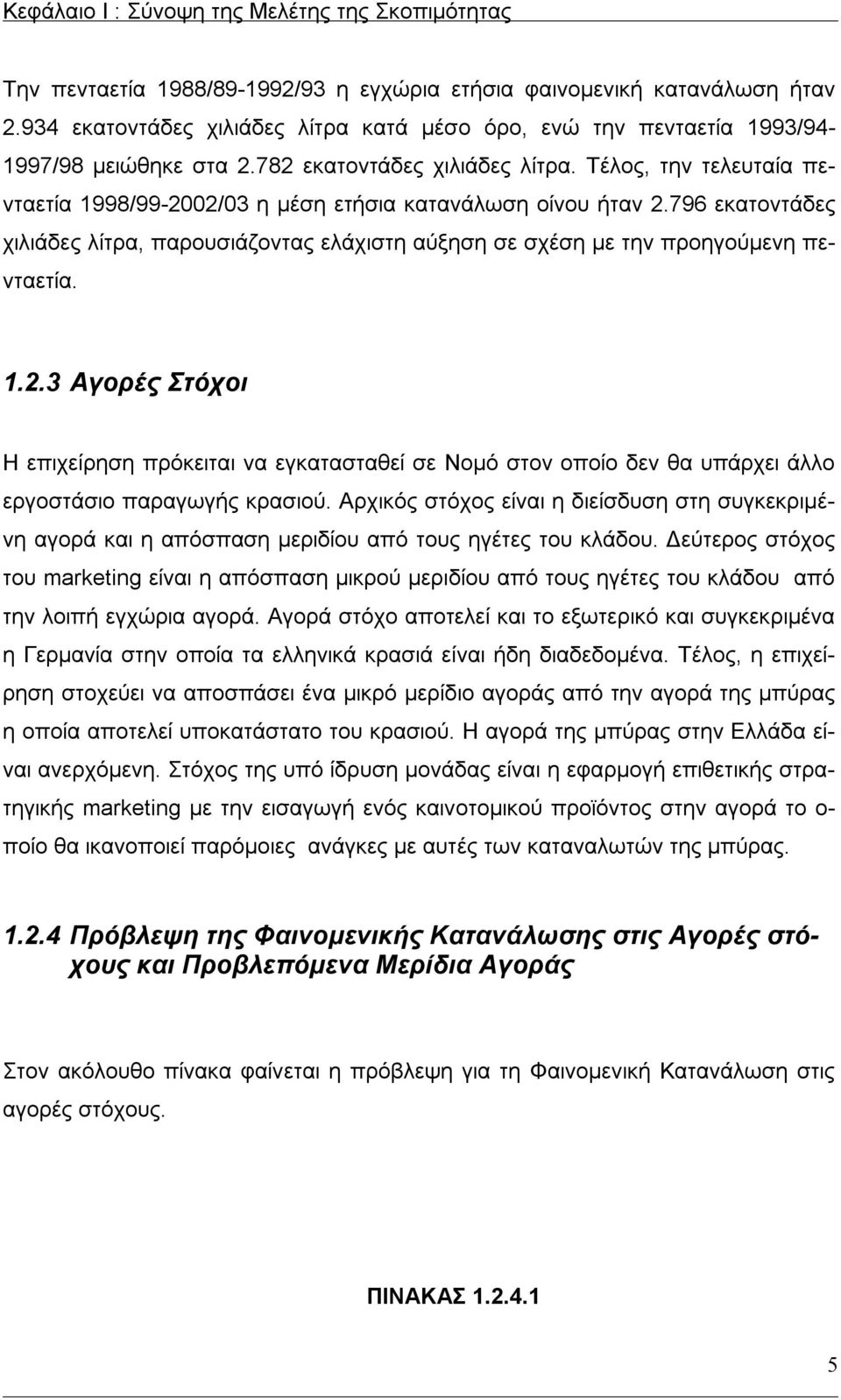 Κεφάλαιο Ι : Σύνοψη της Μελέτης της Σκοπιμότητας

Την πενταετία 1988/89-1992/93 η εγχώρια ετήσια φαινομενική κατανάλωση ήταν 2.934 εκατοντάδες χιλιάδες λίτρα κατά μέσο όρο, ενώ την πενταετία 1993/94-1997/98 μειώθηκε στα 2.782 εκατοντάδες χιλιάδες λίτρα. Τέλος, την τελευταία πενταετία 1998/99-2002/03 η μέση ετήσια κατανάλωση οίνου ήταν 2.796 εκατοντάδες χιλιάδες λίτρα, παρουσιάζοντας ελάχιστη αύξηση σε σχέση με την προηγούμενη πενταετία.

1.2.3 Αγορές Στόχοι

Η επιχείρηση πρόκειται να εγκατασταθεί σε Νομό στον οποίο δεν θα υπάρχει άλλο εργοστάσιο παραγωγής κρασιού. Αρχικός στόχος είναι η διείσδυση στη συγκεκριμένη αγορά και η απόσπαση μεριδίου από τους ηγέτες του κλάδου. Δεύτερος στόχος του marketing είναι η απόσπαση μικρού μεριδίου από τους ηγέτες του κλάδου από την λοιπή εγχώρια αγορά. Αγορά στόχο αποτελεί και το εξωτερικό και συγκεκριμένα η Γερμανία στην οποία τα ελληνικά κρασιά είναι ήδη διαδεδομένα. Τέλος, η επιχείρηση στοχεύει να αποσπάσει ένα μικρό μερίδιο αγοράς από την αγορά της μπύρας η οποία αποτελεί υποκατάστατο του κρασιού. Η αγορά της μπύρας στην Ελλάδα είναι ανερχόμενη. Στόχος της υπό ίδρυση μονάδας είναι η εφαρμογή επιθετικής στρατηγικής marketing με την εισαγωγή ενός καινοτομικού προϊόντος στην αγορά το οποίο θα ικανοποιεί παρόμοιες ανάγκες με αυτές των καταναλωτών της μπύρας.

1.2.4 Πρόβλεψη της Φαινομενικής Κατανάλωσης στις Αγορές στόχους και Προβλεπόμενα Μερίδια Αγοράς

Στον ακόλουθο πίνακα φαίνεται η πρόβλεψη για τη Φαινομενική Κατανάλωση στις αγορές στόχους.

ΠΙΝΑΚΑΣ 1.2.4.1

5